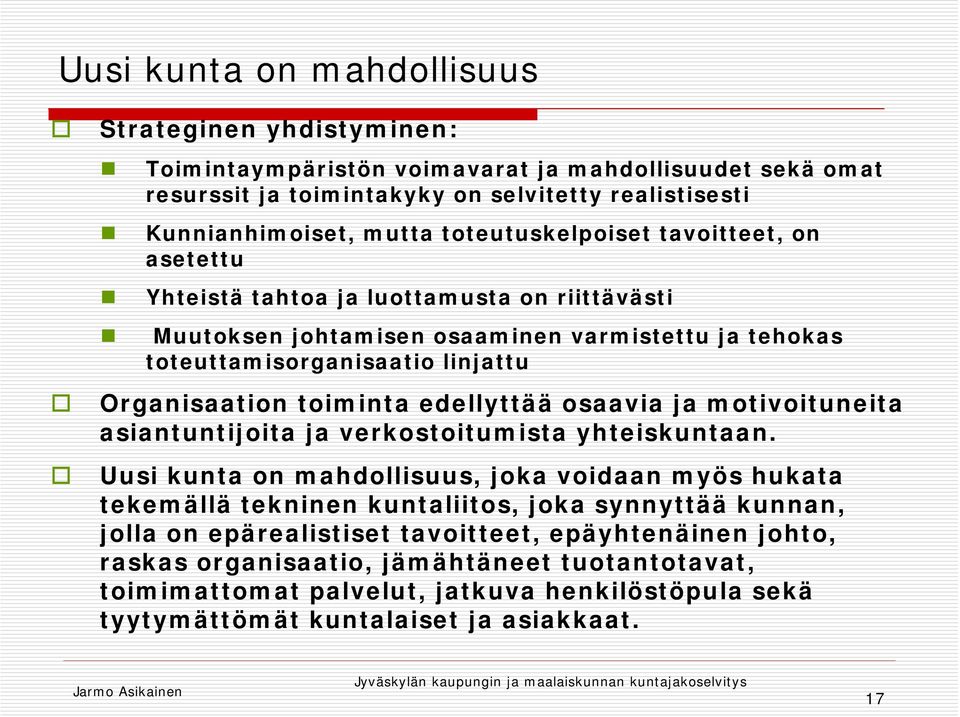 Uusi kunta on mahdollisuus

Strateginen yhdistyminen:

Toimintaympäristön voimavarat ja mahdollisuudet sekä omat resurssit ja toimintakyky on selvitetty realistisesti

Kunnianhimoiset, mutta toteutuskelpoiset tavoitteet, on asetettu

Yhteistä tahtoa ja luottamusta on riittävästi

Muutoksen johtamisen osaaminen varmistettu ja tehokas toteuttamisorganisaatio linjattu

Organisaation toiminta edellyttää osaavia ja motivoituneita asiantuntijoita ja verkostoitumista yhteiskuntaan.

Uusi kunta on mahdollisuus, joka voidaan myös hukata tekemällä tekninen kuntaliitos, joka synnyttää kunnan, jolla on epärealistiset tavoitteet, epäyhtenäinen johto, raskas organisaatio, jämähtäneet tuotantotavat, toimimattomat palvelut, jatkuva henkilöstöpula sekä tyytymättömät kuntalaiset ja asiakkaat.

Jarmo Asikainen

Jyväskylän kaupungin ja maalaiskunnan kuntajakoselvitys

17